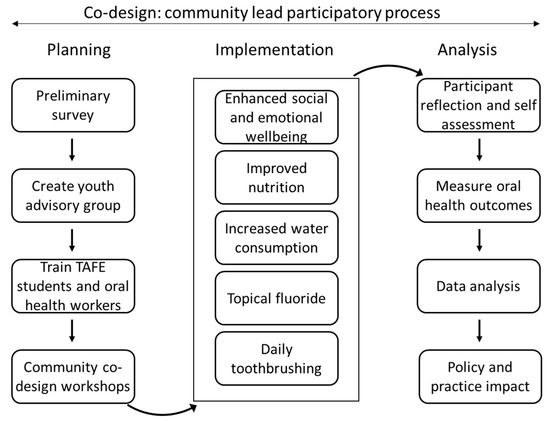 Co-design: community lead participatory process

Planning

Preliminary survey

Create youth advisory group

Train TAFE students and oral health workers

Community co-design workshops

Implementation

Enhanced social and emotional wellbeing

Improved nutrition

Increased water consumption

Topical fluoride

Daily toothbrushing

Analysis

Participant reflection and self assessment

Measure oral health outcomes

Data analysis

Policy and practice impact